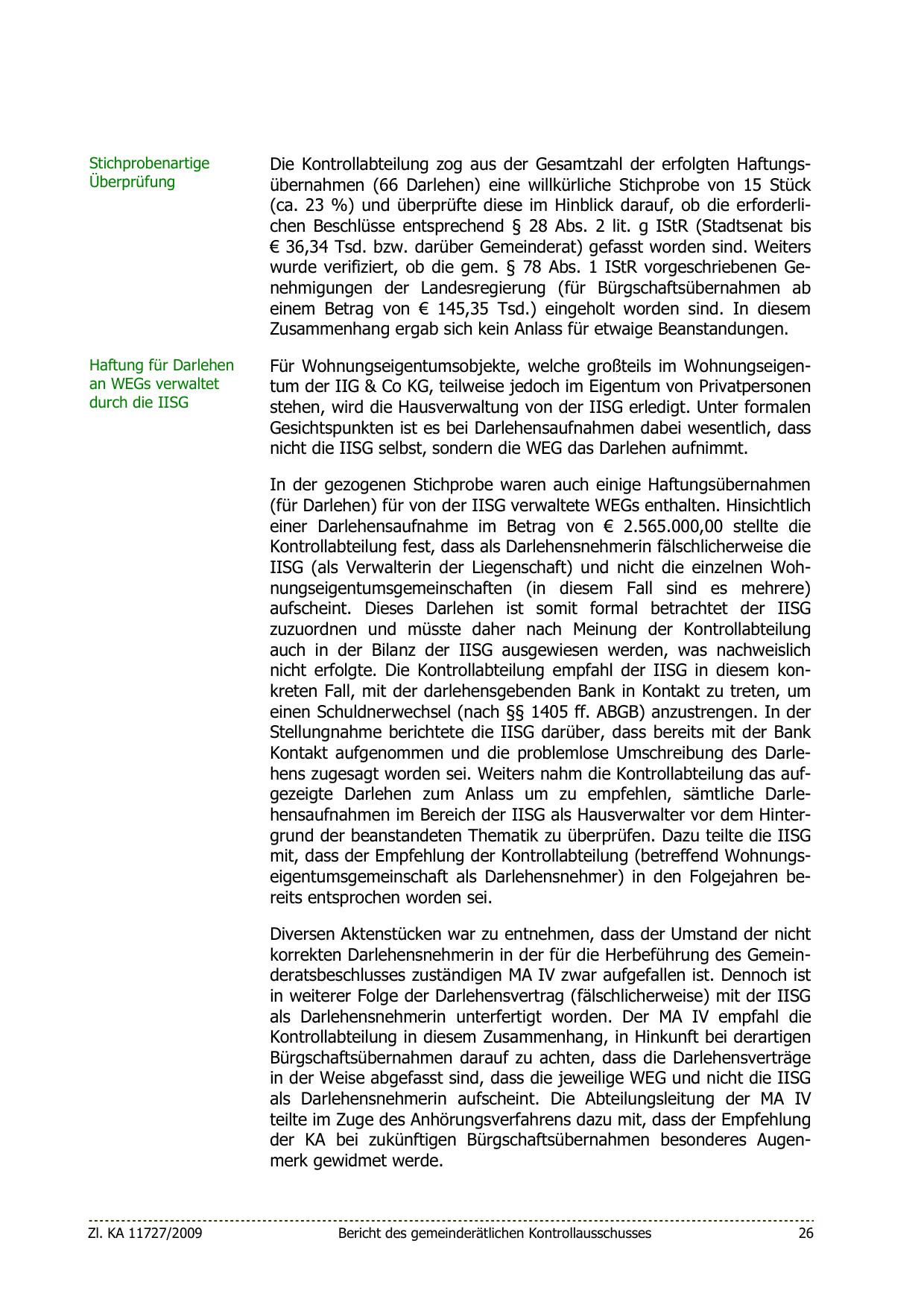 Stichprobenartige Überprüfung

Die Kontrollabteilung zog aus der Gesamtzahl der erfolgten Haftungsübernahmen (66 Darlehen) eine willkürliche Stichprobe von 15 Stück (ca. 23 %) und überprüfte diese im Hinblick darauf, ob die erforderlichen Beschlüsse entsprechend § 28 Abs. 2 lit. g IStR (Stadtsenat bis € 36,34 Tsd. bzw. darüber Gemeinderat) gefasst worden sind. Weiters wurde verifiziert, ob die gem. § 78 Abs. 1 IStR vorgeschriebenen Genehmigungen der Landesregierung (für Bürgschaftsübernahmen ab einem Betrag von € 145,35 Tsd.) eingeholt worden sind. In diesem Zusammenhang ergab sich kein Anlass für etwaige Beanstandungen.

Haftung für Darlehen an WEGs verwaltet durch die IISG

Für Wohnungseigentumsobjekte, welche großteils im Wohnungseigentum der IIG & Co KG, teilweise jedoch im Eigentum von Privatpersonen stehen, wird die Hausverwaltung von der IISG erledigt. Unter formalen Gesichtspunkten ist es bei Darlehensaufnahmen dabei wesentlich, dass nicht die IISG selbst, sondern die WEG das Darlehen aufnimmt.

In der gezogenen Stichprobe waren auch einige Haftungsübernahmen (für Darlehen) für von der IISG verwaltete WEGs enthalten. Hinsichtlich einer Darlehensaufnahme im Betrag von € 2.565.000,00 stellte die Kontrollabteilung fest, dass als Darlehensnehmerin fälschlicherweise die IISG (als Verwalterin der Liegenschaft) und nicht die einzelnen Wohnungseigentumsgemeinschaften (in diesem Fall sind es mehrere) aufscheint. Dieses Darlehen ist somit formal betrachtet der IISG zuzuordnen und müsste daher nach Meinung der Kontrollabteilung auch in der Bilanz der IISG ausgewiesen werden, was nachweislich nicht erfolgte. Die Kontrollabteilung empfahl der IISG in diesem konkreten Fall, mit der darlehensgebenden Bank in Kontakt zu treten, um einen Schuldnerwechsel (nach §§ 1405 ff. ABGB) anzustrengen. In der Stellungnahme berichtete die IISG darüber, dass bereits mit der Bank Kontakt aufgenommen und die problemlose Umschreibung des Darlehens zugesagt worden sei. Weiters nahm die Kontrollabteilung das aufgezeigte Darlehen zum Anlass um zu empfehlen, sämtliche Darlehensaufnahmen im Bereich der IISG als Hausverwalter vor dem Hintergrund der beanstandeten Thematik zu überprüfen. Dazu teilte die IISG mit, dass der Empfehlung der Kontrollabteilung (betreffend Wohnungseigentumsgemeinschaft als Darlehensnehmer) in den Folgejahren bereits entsprochen worden sei.

Diversen Aktenstücken war zu entnehmen, dass der Umstand der nicht korrekten Darlehensnehmerin in der für die Herbeführung des Gemeinderatsbeschlusses zuständigen MA IV zwar aufgefallen ist. Dennoch ist in weiterer Folge der Darlehensvertrag (fälschlicherweise) mit der IISG als Darlehensnehmerin unterfertigt worden. Der MA IV empfahl die Kontrollabteilung in diesem Zusammenhang, in Hinkunft bei derartigen Bürgschaftsübernahmen darauf zu achten, dass die Darlehensverträge in der Weise abgefasst sind, dass die jeweilige WEG und nicht die IISG als Darlehensnehmerin aufscheint. Die Abteilungsleitung der MA IV teilte im Zuge des Anhörungsverfahrens dazu mit, dass der Empfehlung der KA bei zukünftigen Bürgschaftsübernahmen besonderes Augenmerk gewidmet werde.

Zl. KA 11727/2009 Bericht des gemeinderätlichen Kontrollausschusses 26